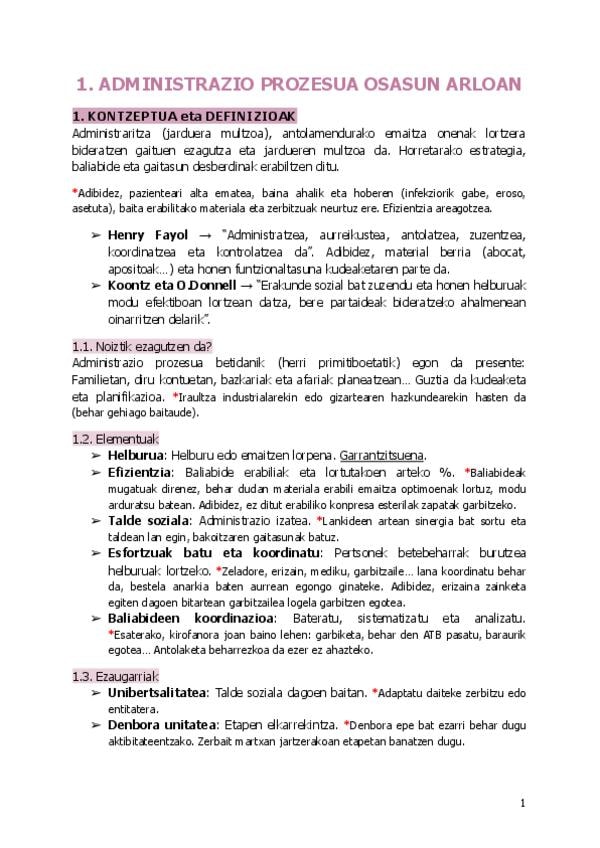 1. ADMINISTRAZIO PROZESUA OSASUN ARLOAN

1. KONTZEPTUA eta DEFINIZIOAK

Administraritza (jarduera multzoa), antolamendurako emaitza onenak lortzera bideratzen gaituen ezagutza eta jardueren multzoa da. Horretarako estrategia, baliabide eta gaitasun desberdinak erabiltzen ditu.

*Adibidez, pazienteari alta ematea, baina ahalik eta hoberen (infekziorik gabe, eroso, asetuta), baita erabilitako materiala eta zerbitzuak neurtuz ere. Efizientzia areagotzea.

➢ Henry Fayol → "Administratzea, aurreikustea, antolatzea, zuzentzea, koordinatzea eta kontrolatzea da". Adibidez, material berria (abocat, apositoak...) eta honen funtzionaltasuna kudeaketaren parte da.
➢ Koontz eta O.Donnell → "Erakunde sozial bat zuzendu eta honen helburuak modu efektiboan lortzean datza, bere partaideak bideratzeko ahalmenean oinarritzen delarik".

1.1. Noiztik ezagutzen da?
Administrazio prozesua betidanik (herri primitiboetatik) egon da presente: Familietan, diru kontuetan, bazkariak eta afariak planeatzean... Guztia da kudeaketa eta planifikazioa. *Iraultza industrialarekin edo gizartearen hazkundearekin hasten da (behar gehiago baitaude).

1.2. Elementuak
➢ Helburua: Helburu edo emaitzen lorpena. Garrantzitsuena.
➢ Efizientzia: Baliabide erabiliak eta lortutakoen arteko %. *Baliabideak mugatuak direnez, behar dudan materiala erabili emaitza optimoenak lortuz, modu arduratsu batean. Adibidez, ez ditut erabiliko konpresa esterilak zapatak garbitzeko.
➢ Talde soziala: Administrazio izatea. *Lankideen artean sinergia bat sortu eta taldean lan egin, bakoitzaren gaitasunak batuz.
➢ Esfortzuak batu eta koordinatu: Pertsonek betebeharrak burutzea helburuak lortzeko. *Zeladore, erizain, mediku, garbitzaile... lana koordinatu behar da, bestela anarkia baten aurrean egongo ginateke. Adibidez, erizaina zainketa egiten dagoen bitartean garbitzailea logela garbitzen egotea.
➢ Baliabideen koordinazioa: Bateratu, sistematizatu eta analizatu. *Esaterako, kirofanora joan baino lehen: garbiketa, behar den ATB pasatu, baraurik egotea... Antolaketa beharrezkoa da ezer ez ahazteko.

1.3. Ezaugarriak
➢ Unibertsalitatea: Talde soziala dagoen baitan. *Adaptatu daiteke zerbitzu edo entitatera.
➢ Denbora unitatea: Etapen elkarrekintza. *Denbora epe bat ezarri behar dugu aktibitateentzako. Zerbait martxan jartzerakoan etapetan banatzen dugu.

1